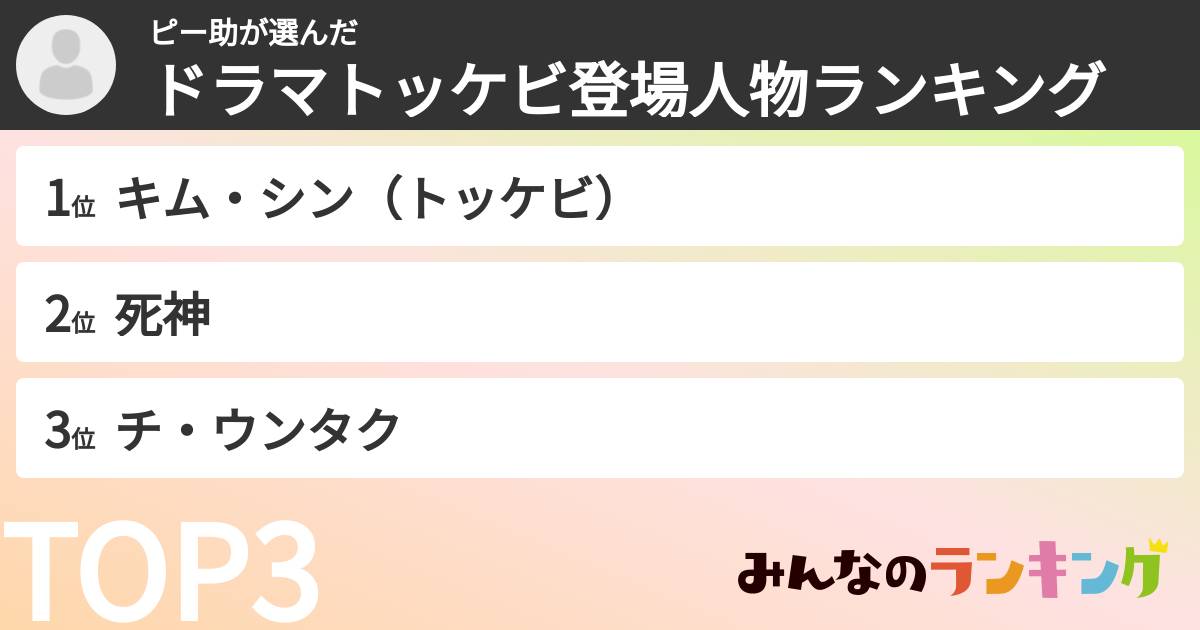 ピー助が選んだ
ドラマトッケビ登場人物ランキング

1位 キム・シン（トッケビ）

2位 死神

3位 チ・ウンタク

TOP3

みんなのランキング